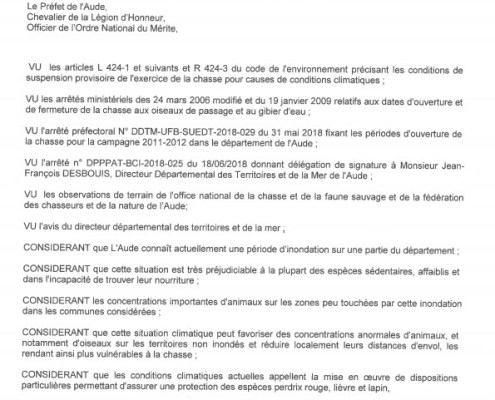 Le Préfet de l'Aude,
Chevalier de la Légion d'Honneur,
Officier de l'Ordre National du Mérite,

VU les articles L 424-1 et suivants et R 424-3 du code de l'environnement précisant les conditions de suspension provisoire de l'exercice de la chasse pour causes de conditions climatiques ;

VU les arrêtés ministériels des 24 mars 2006 modifié et du 19 janvier 2009 relatifs aux dates d'ouverture et de fermeture de la chasse aux oiseaux de passage et au gibier d'eau ;

VU l'arrêté préfectoral N° DDTM-UFB-SUEDT-2018-029 du 31 mai 2018 fixant les périodes d'ouverture de la chasse pour la campagne 2011-2012 dans le département de l'Aude ;

VU l'arrêté n° DPPPAT-BCI-2018-025 du 18/06/2018 donnant délégation de signature à Monsieur Jean-François DESBOUIS, Directeur Départemental des Territoires et de la Mer de l'Aude ;

VU les observations de terrain de l'office national de la chasse et de la faune sauvage et de la fédération des chasseurs et de la nature de l'Aude;

VU l'avis du directeur départemental des territoires et de la mer ;

CONSIDERANT que L'Aude connaît actuellement une période d'inondation sur une partie du département ;

CONSIDERANT que cette situation est très préjudiciable à la plupart des espèces sédentaires, affaiblis et dans l'incapacité de trouver leur nourriture ;

CONSIDERANT les concentrations importantes d'animaux sur les zones peu touchées par cette inondation dans les communes considérées ;

CONSIDERANT que cette situation climatique peut favoriser des concentrations anormales d'animaux, et notamment d'oiseaux sur les territoires non inondés et réduire localement leurs distances d'envol, les rendant ainsi plus vulnérables à la chasse ;

CONSIDERANT que les conditions climatiques actuelles appellent la mise en œuvre de dispositions particulières permettant d'assurer une protection des espèces perdrix rouge, lièvre et lapin,